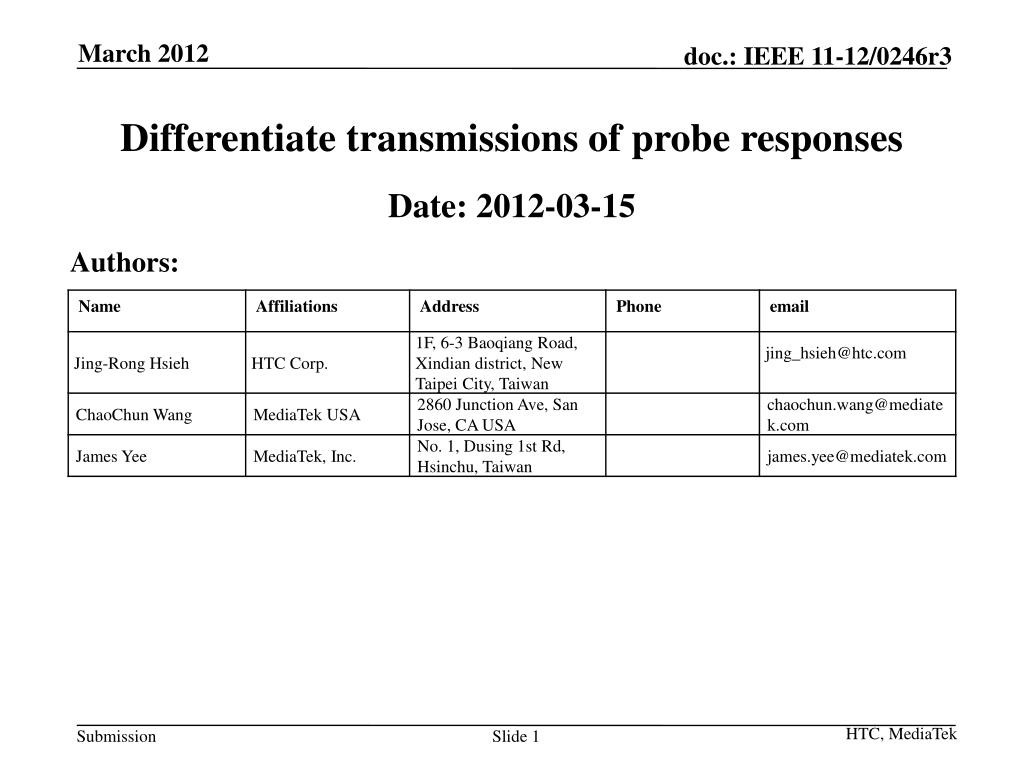 March 2012

doc.: IEEE 11-12/0246r3

Differentiate transmissions of probe responses

Date: 2012-03-15

Authors:

| Name | Affiliations | Address | Phone | email |
|---|---|---|---|---|
| Jing-Rong Hsieh | HTC Corp. | 1F, 6-3 Baoqiang Road, Xindian district, New Taipei City, Taiwan | | jing_hsieh@htc.com |
| ChaoChun Wang | MediaTek USA | 2860 Junction Ave, San Jose, CA USA | | chaochun.wang@mediatek.com |
| James Yee | MediaTek, Inc. | No. 1, Dusing 1st Rd, Hsinchu, Taiwan | | james.yee@mediatek.com |

Submission

Slide 1

HTC, MediaTek